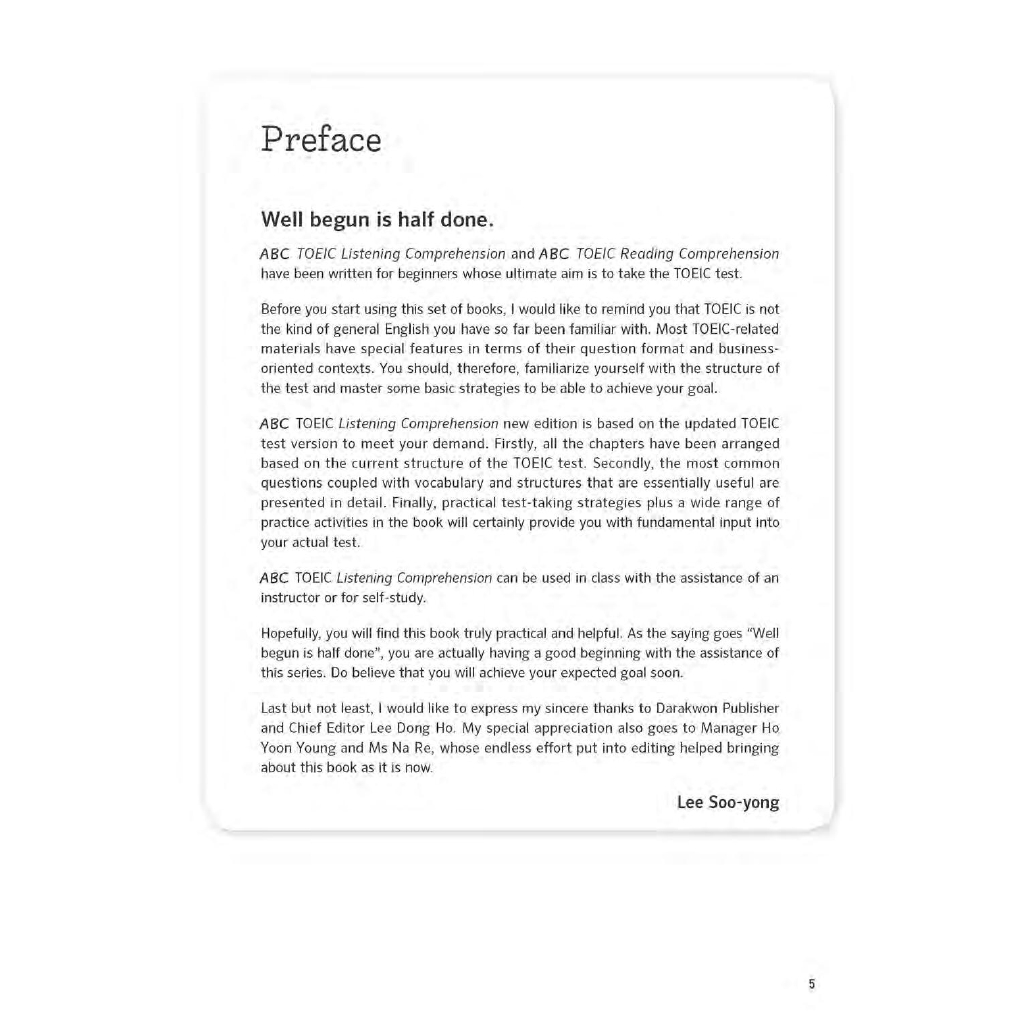 Preface

Well begun is half done.

ABC TOEIC Listening Comprehension and ABC TOEIC Reading Comprehension have been written for beginners whose ultimate aim is to take the TOEIC test.

Before you start using this set of books, I would like to remind you that TOEIC is not the kind of general English you have so far been familiar with. Most TOEIC-related materials have special features in terms of their question format and business-oriented contexts. You should, therefore, familiarize yourself with the structure of the test and master some basic strategies to be able to achieve your goal.

ABC TOEIC Listening Comprehension new edition is based on the updated TOEIC test version to meet your demand. Firstly, all the chapters have been arranged based on the current structure of the TOEIC test. Secondly, the most common questions coupled with vocabulary and structures that are essentially useful are presented in detail. Finally, practical test-taking strategies plus a wide range of practice activities in the book will certainly provide you with fundamental input into your actual test.

ABC TOEIC Listening Comprehension can be used in class with the assistance of an instructor or for self-study.

Hopefully, you will find this book truly practical and helpful. As the saying goes "Well begun is half done", you are actually having a good beginning with the assistance of this series. Do believe that you will achieve your expected goal soon.

Last but not least, I would like to express my sincere thanks to Darakwon Publisher and Chief Editor Lee Dong Ho. My special appreciation also goes to Manager Ho Yoon Young and Ms Na Re, whose endless effort put into editing helped bringing about this book as it is now.

Lee Soo-yong

5